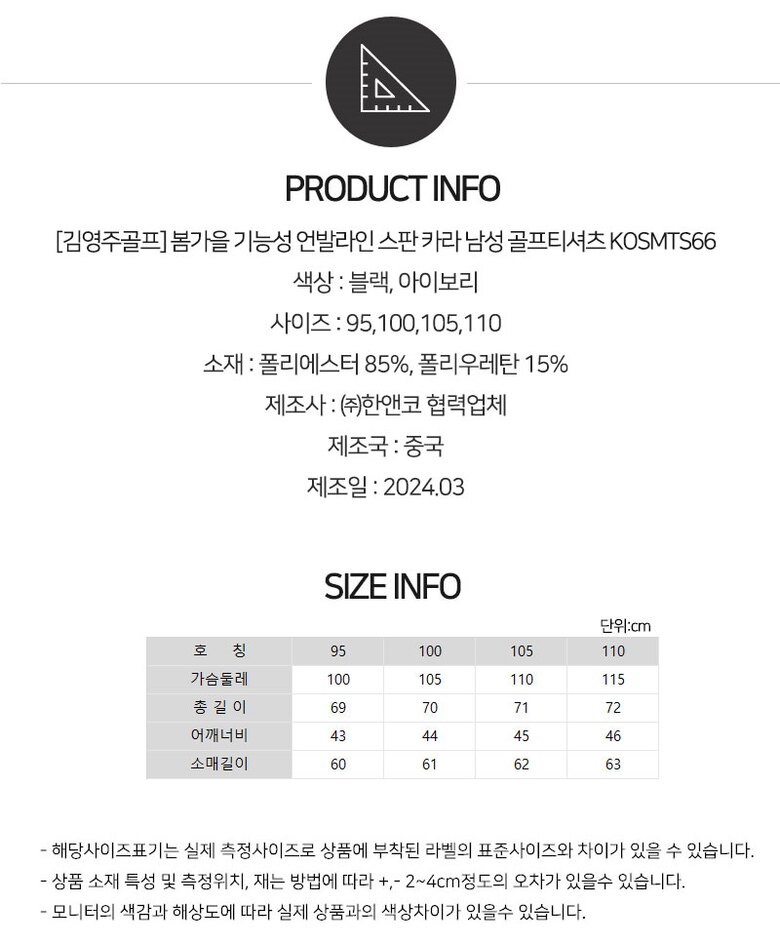 PRODUCT INFO

[김영주골프] 봄가을 기능성 언발라인 스판 카라 남성 골프티셔츠 KOSMTS66

색상 : 블랙, 아이보리

사이즈 : 95,100,105,110

소재 : 폴리에스터 85%, 폴리우레탄 15%

제조사 : ㈜한앤코 협력업체

제조국 : 중국

제조일 : 2024.03

SIZE INFO

단위:cm

| 호 칭 | 95 | 100 | 105 | 110 |
|---|---|---|---|---|
| 가슴둘레 | 100 | 105 | 110 | 115 |
| 총 길 이 | 69 | 70 | 71 | 72 |
| 어깨너비 | 43 | 44 | 45 | 46 |
| 소매길이 | 60 | 61 | 62 | 63 |

- 해당사이즈표기는 실제 측정사이즈로 상품에 부착된 라벨의 표준사이즈와 차이가 있을 수 있습니다.
- 상품 소재 특성 및 측정위치, 재는 방법에 따라 +,- 2~4cm정도의 오차가 있을수 있습니다.
- 모니터의 색감과 해상도에 따라 실제 상품과의 색상차이가 있을수 있습니다.